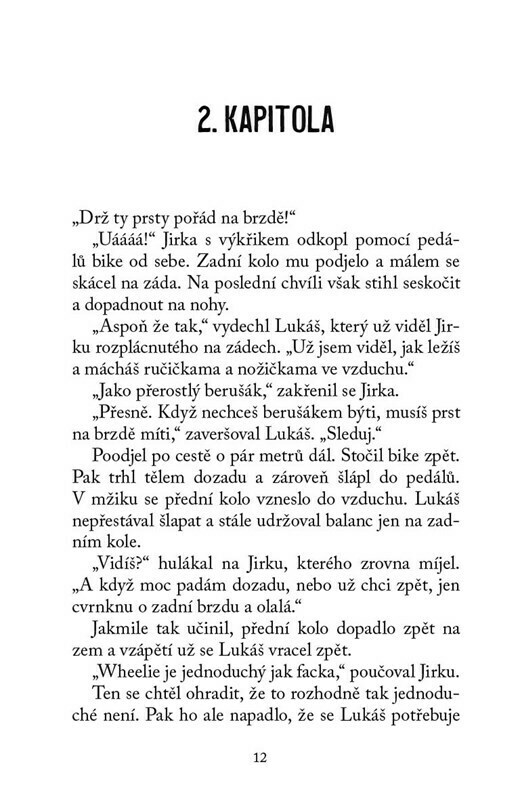 2. KAPITOLA

„Drž ty prsty pořád na brzdě!“

„Uáááá!“ Jirka s výkřikem odkopl pomocí pedálů bike od sebe. Zadní kolo mu podjelo a málem se skácel na záda. Na poslední chvíli však stihl seskočit a dopadnout na nohy.

„Aspoň že tak,“ vydechl Lukáš, který už viděl Jirku rozplácnutého na zádech. „Už jsem viděl, jak ležíš a mácháš ručičkama a nožičkama ve vzduchu.“

„Jako přerostlý berušák,“ zakřenil se Jirka.

„Přesně. Když nechceš berušákem býti, musíš prst na brzdě míti,“ zaveršoval Lukáš. „Sleduj.“

Poodjel po cestě o pár metrů dál. Stočil bike zpět. Pak trhl tělem dozadu a zároveň šlápl do pedálů. V mžiku se přední kolo vzneslo do vzduchu. Lukáš nepřestával šlapat a stále udržoval balanc jen na zadním kole.

„Vidíš?“ hulákal na Jirku, kterého zrovna míjel. „A když moc padám dozadu, nebo už chci zpět, jen cvrnknu o zadní brzdu a olalá.“

Jakmile tak učinil, přední kolo dopadlo zpět na zem a vzápětí už se Lukáš vracel zpět.

„Wheelie je jednoduchý jak facka,“ poučoval Jirku.

Ten se chtěl ohradit, že to rozhodně tak jednoduché není. Pak ho ale napadlo, že se Lukáš potřebuje

12